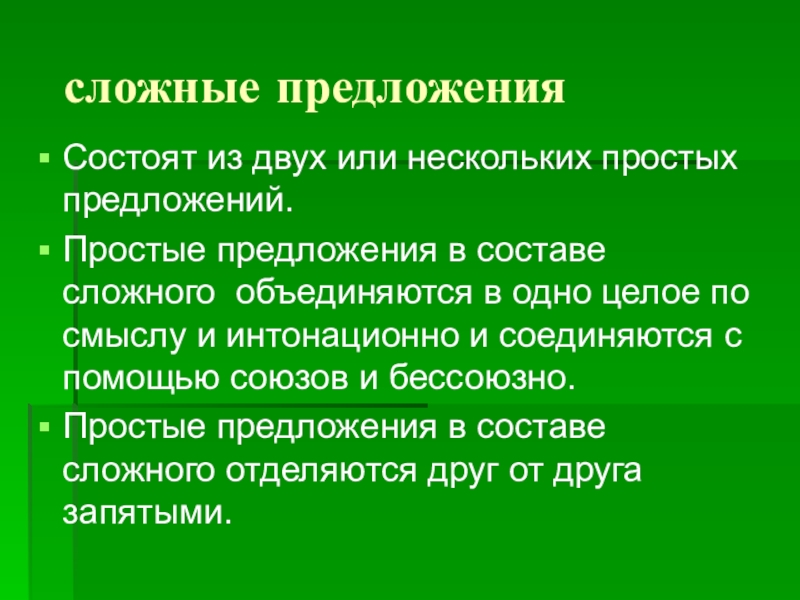 сложные предложения

▪ Состоят из двух или нескольких простых предложений.

▪ Простые предложения в составе сложного объединяются в одно целое по смыслу и интонационно и соединяются с помощью союзов и бессоюзно.

▪ Простые предложения в составе сложного отделяются друг от друга запятыми.